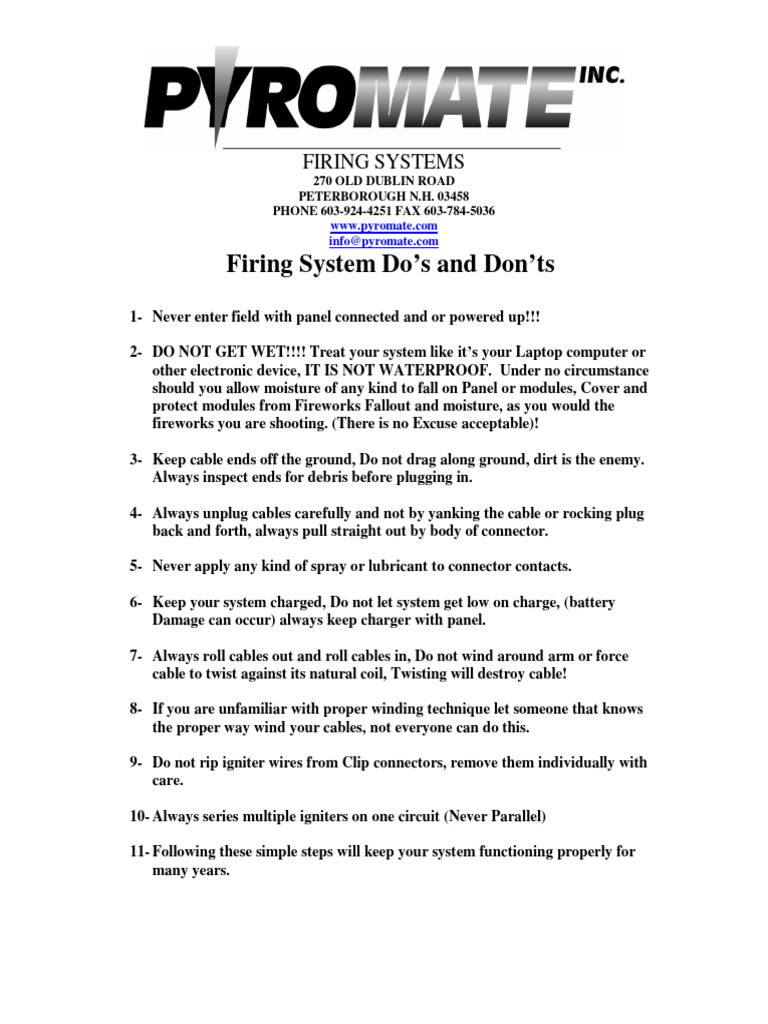 PYROMATE INC.

FIRING SYSTEMS
270 OLD DUBLIN ROAD
PETERBOROUGH N.H. 03458
PHONE 603-924-4251 FAX 603-784-5036
www.pyromate.com
info@pyromate.com

Firing System Do's and Don'ts

1- Never enter field with panel connected and or powered up!!!

2- DO NOT GET WET!!!! Treat your system like it's your Laptop computer or other electronic device, IT IS NOT WATERPROOF. Under no circumstance should you allow moisture of any kind to fall on Panel or modules, Cover and protect modules from Fireworks Fallout and moisture, as you would the fireworks you are shooting. (There is no Excuse acceptable)!

3- Keep cable ends off the ground, Do not drag along ground, dirt is the enemy. Always inspect ends for debris before plugging in.

4- Always unplug cables carefully and not by yanking the cable or rocking plug back and forth, always pull straight out by body of connector.

5- Never apply any kind of spray or lubricant to connector contacts.

6- Keep your system charged, Do not let system get low on charge, (battery Damage can occur) always keep charger with panel.

7- Always roll cables out and roll cables in, Do not wind around arm or force cable to twist against its natural coil, Twisting will destroy cable!

8- If you are unfamiliar with proper winding technique let someone that knows the proper way wind your cables, not everyone can do this.

9- Do not rip igniter wires from Clip connectors, remove them individually with care.

10- Always series multiple igniters on one circuit (Never Parallel)

11- Following these simple steps will keep your system functioning properly for many years.